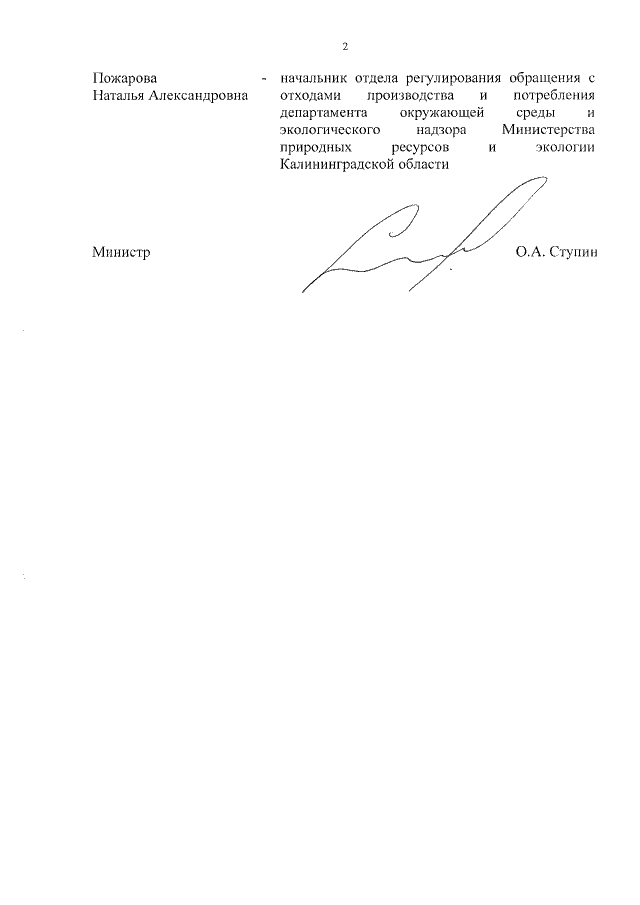 2

Пожарова
Наталья Александровна

- начальник отдела регулирования обращения с отходами производства и потребления департамента окружающей среды и экологического надзора Министерства природных ресурсов и экологии Калининградской области

Министр

О.А. Ступин